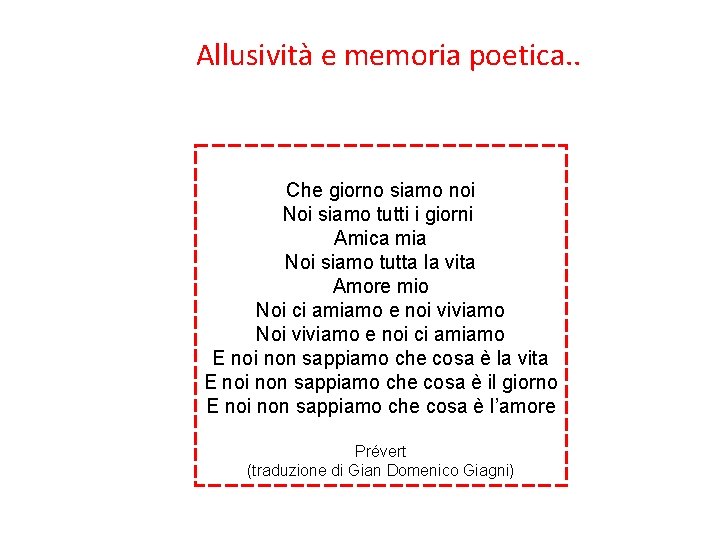 Allusività e memoria poetica..

Che giorno siamo noi
Noi siamo tutti i giorni
Amica mia
Noi siamo tutta la vita
Amore mio
Noi ci amiamo e noi viviamo
Noi viviamo e noi ci amiamo
E noi non sappiamo che cosa è la vita
E noi non sappiamo che cosa è il giorno
E noi non sappiamo che cosa è l'amore

Prévert
(traduzione di Gian Domenico Giagni)